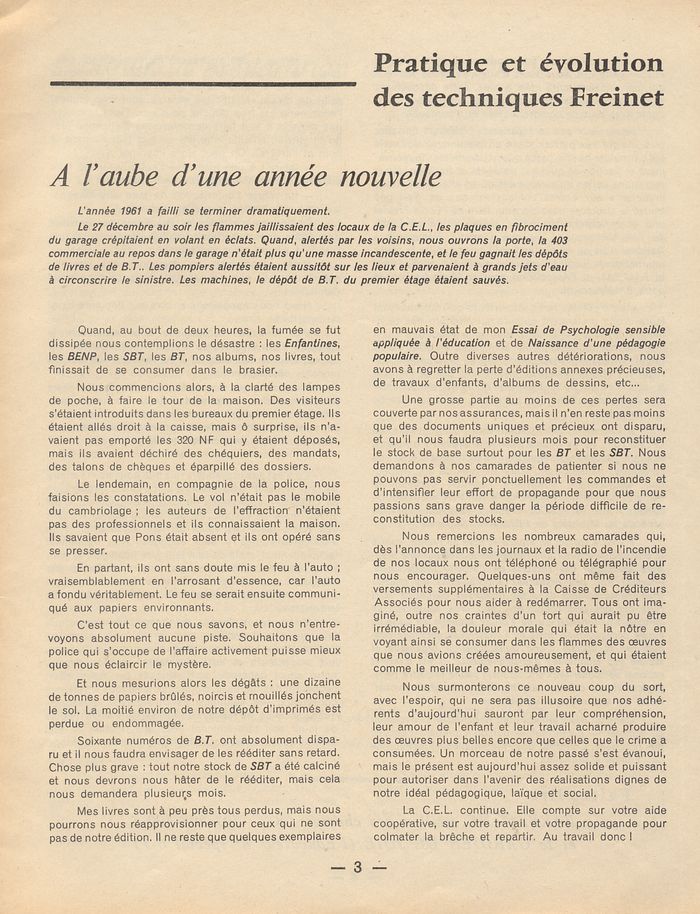 Pratique et évolution des techniques Freinet

A l'aube d'une année nouvelle

L'année 1961 a failli se terminer dramatiquement.

Le 27 décembre au soir les flammes jaillissaient des locaux de la C.E.L., les plaques en fibrociment du garage crépitaient en volant en éclats. Quand, alertés par les voisins, nous ouvrons la porte, la 403 commerciale au repos dans le garage n'était plus qu'une masse incandescente, et le feu gagnait les dépôts de livres et de B.T.. Les pompiers alertés étaient aussitôt sur les lieux et parvenaient à grands jets d'eau à circonscrire le sinistre. Les machines, le dépôt de B.T. du premier étage étaient sauvés.

Quand, au bout de deux heures, la fumée se fut dissipée nous contemplions le désastre : les Enfantines, les BENP, les SBT, les BT, nos albums, nos livres, tout finissait de se consumer dans le brasier.

Nous commencions alors, à la clarté des lampes de poche, à faire le tour de la maison. Des visiteurs s'étaient introduits dans les bureaux du premier étage. Ils étaient allés droit à la caisse, mais ô surprise, ils n'avaient pas emporté les 320 NF qui y étaient déposés, mais ils avaient déchiré des chéquiers, des mandats, des talons de chèques et éparpillé des dossiers.

Le lendemain, en compagnie de la police, nous faisions les constatations. Le vol n'était pas le mobile du cambriolage ; les auteurs de l'effraction n'étaient pas des professionnels et ils connaissaient la maison. Ils savaient que Pons était absent et ils ont opéré sans se presser.

En partant, ils ont sans doute mis le feu à l'auto ; vraisemblablement en l'arrosant d'essence, car l'auto a fondu véritablement. Le feu se serait ensuite communiqué aux papiers environnants.

C'est tout ce que nous savons, et nous n'entrevoyons absolument aucune piste. Souhaitons que la police qui s'occupe de l'affaire activement puisse mieux que nous éclaircir le mystère.

Et nous mesurions alors les dégâts : une dizaine de tonnes de papiers brûlés, noircis et mouillés jonchent le sol. La moitié environ de notre dépôt d'imprimés est perdue ou endommagée.

Soixante numéros de B.T. ont absolument disparu et il nous faudra envisager de les rééditer sans retard. Chose plus grave : tout notre stock de SBT a été calciné et nous devrons nous hâter de le rééditer, mais cela nous demandera plusieurs mois.

Mes livres sont à peu près tous perdus, mais nous pourrons nous réapprovisionner pour ceux qui ne sont pas de notre édition. Il ne reste que quelques exemplaires en mauvais état de mon Essai de Psychologie sensible appliquée à l'éducation et de Naissance d'une pédagogie populaire. Outre diverses autres détériorations, nous avons à regretter la perte d'éditions annexes précieuses, de travaux d'enfants, d'albums de dessins, etc...

Une grosse partie au moins de ces pertes sera couverte par nos assurances, mais il n'en reste pas moins que des documents uniques et précieux ont disparu, et qu'il nous faudra plusieurs mois pour reconstituer le stock de base surtout pour les BT et les SBT. Nous demandons à nos camarades de patienter si nous ne pouvons pas servir ponctuellement les commandes et d'intensifier leur effort de propagande pour que nous passions sans grave danger la période difficile de reconstitution des stocks.

Nous remercions les nombreux camarades qui, dès l'annonce dans les journaux et la radio de l'incendie de nos locaux nous ont téléphoné ou télégraphié pour nous encourager. Quelques-uns ont même fait des versements supplémentaires à la Caisse de Créditeurs Associés pour nous aider à redémarrer. Tous ont imaginé, outre nos craintes d'un tort qui aurait pu être irrémédiable, la douleur morale qui était la nôtre en voyant ainsi se consumer dans les flammes des œuvres que nous avions créées amoureusement, et qui étaient comme le meilleur de nous-mêmes à tous.

Nous surmonterons ce nouveau coup du sort, avec l'espoir, qui ne sera pas illusoire que nos adhérents d'aujourd'hui sauront par leur compréhension, leur amour de l'enfant et leur travail acharné produire des œuvres plus belles encore que celles que le crime a consumées. Un morceau de notre passé s'est évanoui, mais le présent est aujourd'hui assez solide et puissant pour autoriser dans l'avenir des réalisations dignes de notre idéal pédagogique, laïque et social.

La C.E.L. continue. Elle compte sur votre aide coopérative, sur votre travail et votre propagande pour colmater la brèche et repartir. Au travail donc !

— 3 —